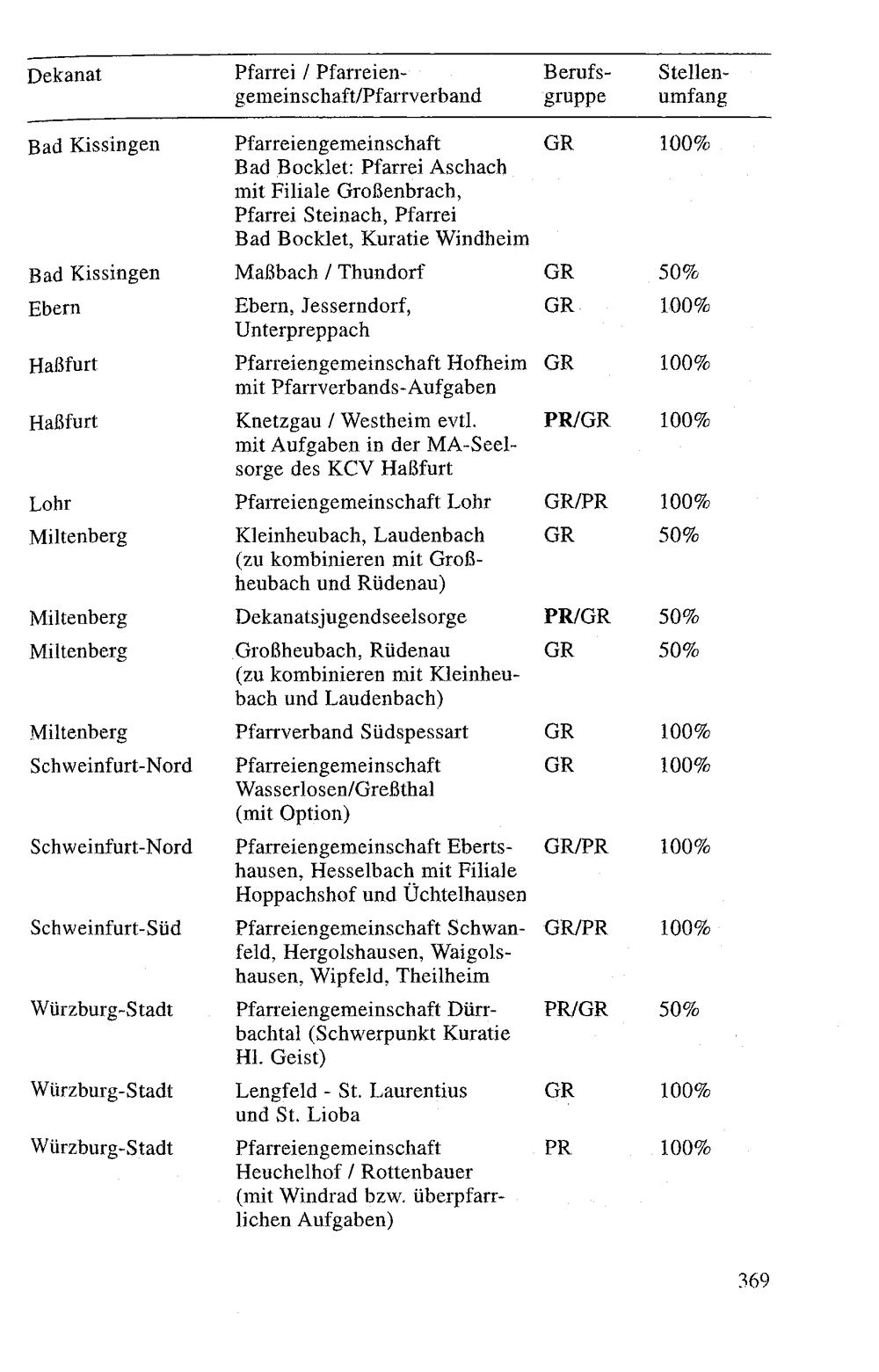 | Dekanat | Pfarrei / Pfarreiengemeinschaft/Pfarrverband | Berufsgruppe | Stellenumfang |
|---|---|---|---|
| Bad Kissingen | Pfarreiengemeinschaft Bad Bocklet: Pfarrei Aschach mit Filiale Großenbrach, Pfarrei Steinach, Pfarrei Bad Bocklet, Kuratie Windheim | GR | 100% |
| Bad Kissingen | Maßbach / Thundorf | GR | 50% |
| Ebern | Ebern, Jesserndorf, Unterpreppach | GR | 100% |
| Haßfurt | Pfarreiengemeinschaft Hofheim mit Pfarrverbands-Aufgaben | GR | 100% |
| Haßfurt | Knetzgau / Westheim evtl. mit Aufgaben in der MA-Seelsorge des KCV Haßfurt | PR/GR | 100% |
| Lohr | Pfarreiengemeinschaft Lohr | GR/PR | 100% |
| Miltenberg | Kleinheubach, Laudenbach (zu kombinieren mit Großheubach und Rüdenau) | GR | 50% |
| Miltenberg | Dekanatsjugendseelsorge | PR/GR | 50% |
| Miltenberg | Großheubach, Rüdenau (zu kombinieren mit Kleinheubach und Laudenbach) | GR | 50% |
| Miltenberg | Pfarrverband Südspessart | GR | 100% |
| Schweinfurt-Nord | Pfarreiengemeinschaft Wasserlosen/Greßthal (mit Option) | GR | 100% |
| Schweinfurt-Nord | Pfarreiengemeinschaft Ebertshausen, Hesselbach mit Filiale Hoppachshof und Üchtelhausen | GR/PR | 100% |
| Schweinfurt-Süd | Pfarreiengemeinschaft Schwanfeld, Hergolshausen, Waigolshausen, Wipfeld, Theilheim | GR/PR | 100% |
| Würzburg-Stadt | Pfarreiengemeinschaft Dürrbachtal (Schwerpunkt Kuratie Hl. Geist) | PR/GR | 50% |
| Würzburg-Stadt | Lengfeld - St. Laurentius und St. Lioba | GR | 100% |
| Würzburg-Stadt | Pfarreiengemeinschaft Heuchelhof / Rottenbauer (mit Windrad bzw. überpfarrlichen Aufgaben) | PR | 100% |

369